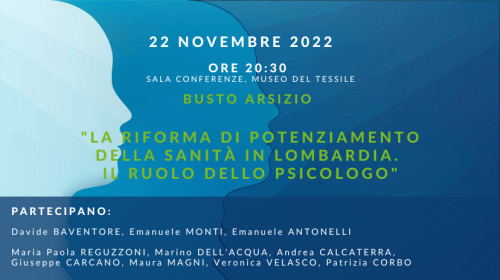 22 NOVEMBRE 2022

ORE 20:30
SALA CONFERENZE, MUSEO DEL TESSILE

BUSTO ARSIZIO

"LA RIFORMA DI POTENZIAMENTO DELLA SANITÀ IN LOMBARDIA. IL RUOLO DELLO PSICOLOGO"

PARTECIPANO:

Davide BAVENTORE, Emanuele MONTI, Emanuele ANTONELLI

Maria Paola REGUZZONI, Marino DELL'ACQUA, Andrea CALCATERRA, Giuseppe CARCANO, Maura MAGNI, Veronica VELASCO, Patrizia CORBO